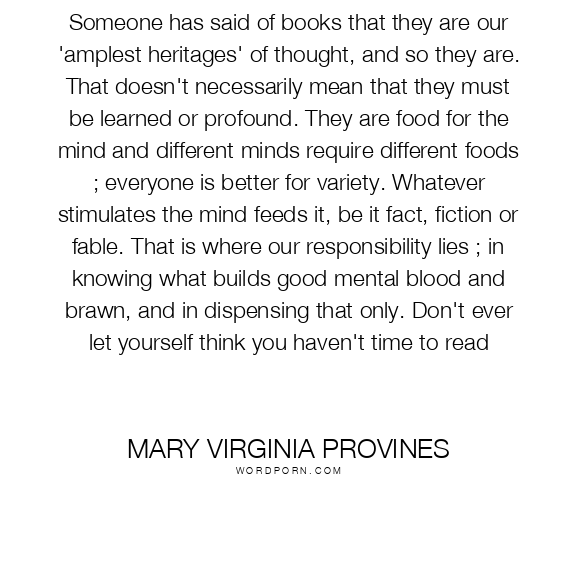 Someone has said of books that they are our 'amplest heritages' of thought, and so they are. That doesn't necessarily mean that they must be learned or profound. They are food for the mind and different minds require different foods ; everyone is better for variety. Whatever stimulates the mind feeds it, be it fact, fiction or fable. That is where our responsibility lies ; in knowing what builds good mental blood and brawn, and in dispensing that only. Don't ever let yourself think you haven't time to read

MARY VIRGINIA PROVINES
WORDPORN.COM